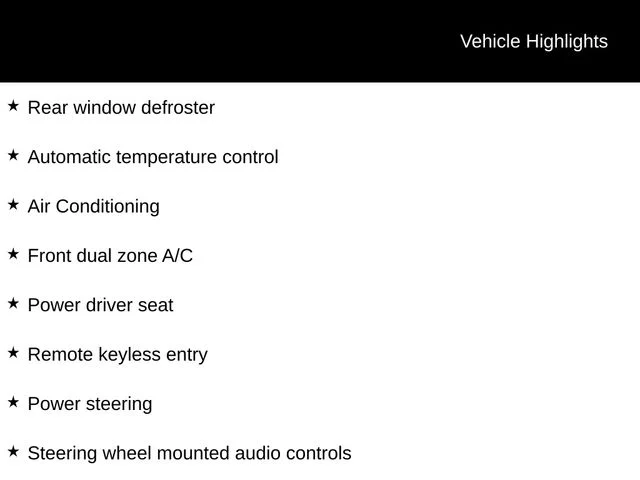 Vehicle Highlights

★ Rear window defroster

★ Automatic temperature control

★ Air Conditioning

★ Front dual zone A/C

★ Power driver seat

★ Remote keyless entry

★ Power steering

★ Steering wheel mounted audio controls